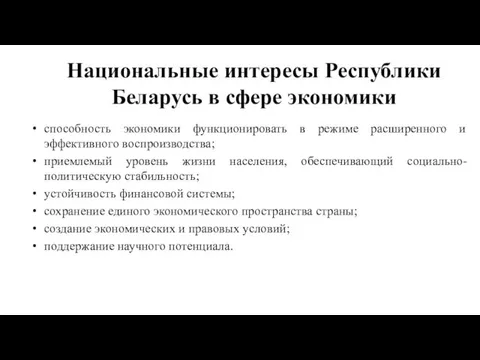 Национальные интересы Республики Беларусь в сфере экономики

• способность экономики функционировать в режиме расширенного и эффективного воспроизводства;
• приемлемый уровень жизни населения, обеспечивающий социально-политическую стабильность;
• устойчивость финансовой системы;
• сохранение единого экономического пространства страны;
• создание экономических и правовых условий;
• поддержание научного потенциала.